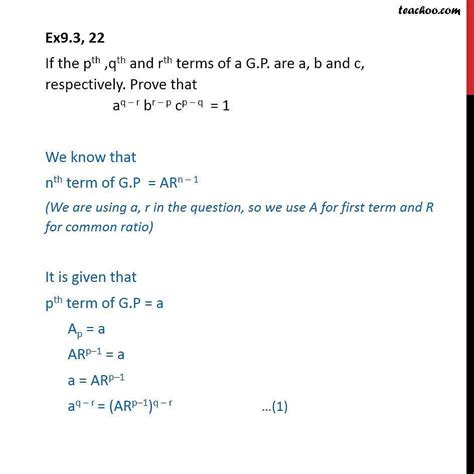 teachoo.com

Ex9.3, 22

If the $p^{th}$ ,$q^{th}$ and $r^{th}$ terms of a G.P. are a, b and c, respectively. Prove that

$a^{q-r} b^{r-p} c^{p-q} = 1$

We know that

$n^{th}$ term of G.P $= AR^{n-1}$

(We are using a, r in the question, so we use A for first term and R for common ratio)

It is given that

$p^{th}$ term of G.P = a

$A_p = a$

$AR^{p-1} = a$

$a = AR^{p-1}$

$a^{q-r} = (AR^{p-1})^{q-r}$ ...(1)